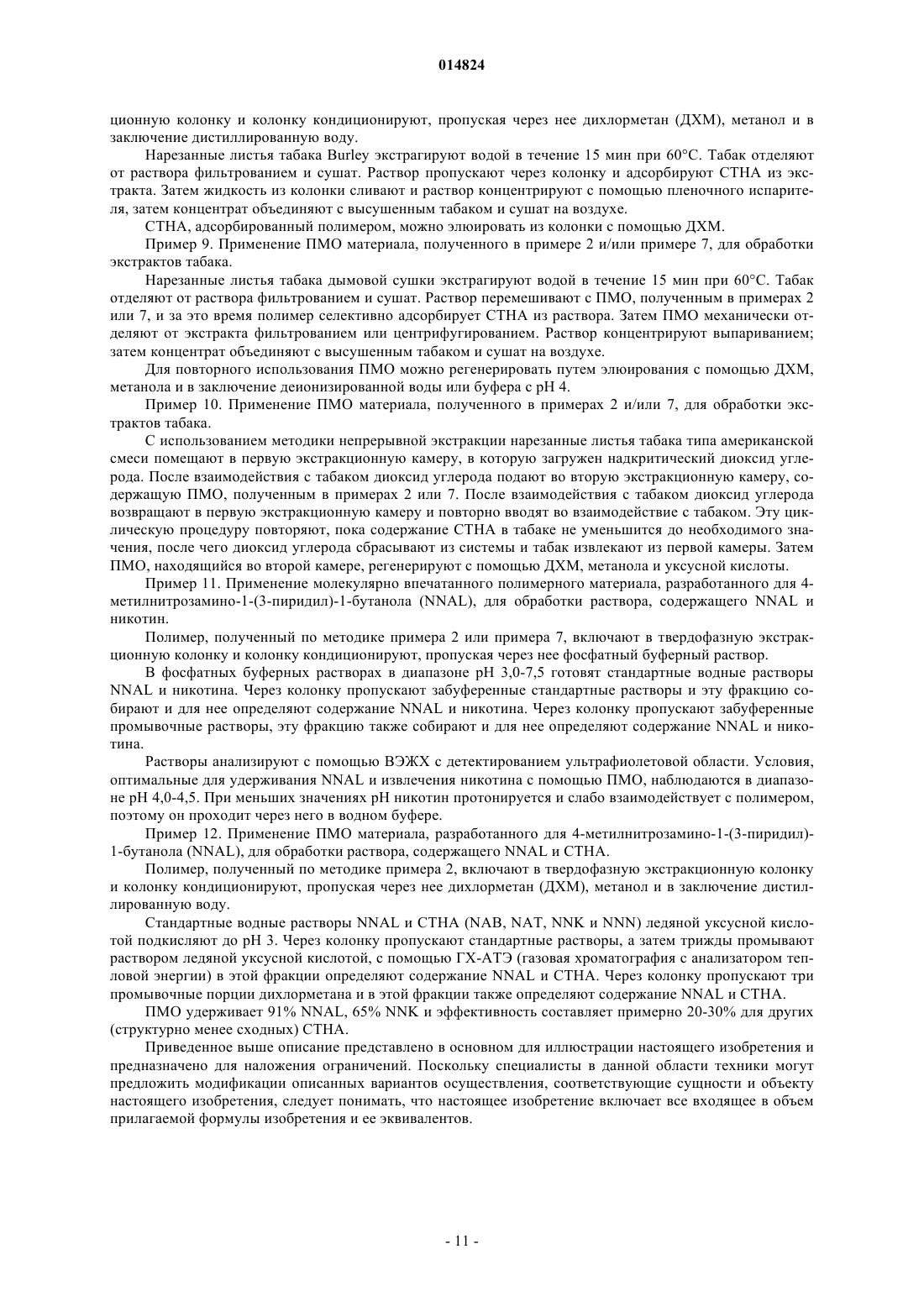 014824

ционную колонку и колонку кондиционируют, пропуская через нее дихлорметан (ДХМ), метанол и в заключение дистиллированную воду.

Нарезанные листья табака Burley экстрагируют водой в течение 15 мин при 60°С. Табак отделяют от раствора фильтрованием и сушат. Раствор пропускают через колонку и адсорбируют СТНА из экстракта. Затем жидкость из колонки сливают и раствор концентрируют с помощью пленочного испарителя, затем концентрат объединяют с высушенным табаком и сушат на воздухе.

СТНА, адсорбированный полимером, можно элюировать из колонки с помощью ДХМ.

Пример 9. Применение ПМО материала, полученного в примере 2 и/или примере 7, для обработки экстрактов табака.

Нарезанные листья табака дымовой сушки экстрагируют водой в течение 15 мин при 60°С. Табак отделяют от раствора фильтрованием и сушат. Раствор перемешивают с ПМО, полученным в примерах 2 или 7, и за это время полимер селективно адсорбирует СТНА из раствора. Затем ПМО механически отделяют от экстракта фильтрованием или центрифугированием. Раствор концентрируют выпариванием; затем концентрат объединяют с высушенным табаком и сушат на воздухе.

Для повторного использования ПМО можно регенерировать путем элюирования с помощью ДХМ, метанола и в заключение деионизированной воды или буфера с pH 4.

Пример 10. Применение ПМО материала, полученного в примерах 2 и/или 7, для обработки экстрактов табака.

С использованием методики непрерывной экстракции нарезанные листья табака типа американской смеси помещают в первую экстракционную камеру, в которую загружен надкритический диоксид углерода. После взаимодействия с табаком диоксид углерода подают во вторую экстракционную камеру, содержащую ПМО, полученным в примерах 2 или 7. После взаимодействия с табаком диоксид углерода возвращают в первую экстракционную камеру и повторно вводят во взаимодействие с табаком. Эту циклическую процедуру повторяют, пока содержание СТНА в табаке не уменьшится до необходимого значения, после чего диоксид углерода сбрасывают из системы и табак извлекают из первой камеры. Затем ПМО, находящийся во второй камере, регенерируют с помощью ДХМ, метанола и уксусной кислоты.

Пример 11. Применение молекулярно впечатанного полимерного материала, разработанного для 4-метилнитрозамино-1-(3-пиридил)-1-бутанола (NNAL), для обработки раствора, содержащего NNAL и никотин.

Полимер, полученный по методике примера 2 или примера 7, включают в твердофазную экстракционную колонку и колонку кондиционируют, пропуская через нее фосфатный буферный раствор.

В фосфатных буферных растворах в диапазоне pH 3,0-7,5 готовят стандартные водные растворы NNAL и никотина. Через колонку пропускают забуференные стандартные растворы и эту фракцию собирают и для нее определяют содержание NNAL и никотина. Через колонку пропускают забуференные промывочные растворы, эту фракцию также собирают и для нее определяют содержание NNAL и никотина.

Растворы анализируют с помощью ВЭЖХ с детектированием ультрафиолетовой области. Условия, оптимальные для удерживания NNAL и извлечения никотина с помощью ПМО, наблюдаются в диапазоне pH 4,0-4,5. При меньших значениях pH никотин протонируется и слабо взаимодействует с полимером, поэтому он проходит через него в водном буфере.

Пример 12. Применение ПМО материала, разработанного для 4-метилнитрозамино-1-(3-пиридил)-1-бутанола (NNAL), для обработки раствора, содержащего NNAL и СТНА.

Полимер, полученный по методике примера 2, включают в твердофазную экстракционную колонку и колонку кондиционируют, пропуская через нее дихлорметан (ДХМ), метанол и в заключение дистиллированную воду.

Стандартные водные растворы NNAL и СТНА (NAB, NAT, NNK и NNN) ледяной уксусной кислотой подкисляют до pH 3. Через колонку пропускают стандартные растворы, а затем трижды промывают раствором ледяной уксусной кислотой, с помощью ГХ-АТЭ (газовая хроматография с анализатором тепловой энергии) в этой фракции определяют содержание NNAL и СТНА. Через колонку пропускают три промывочные порции дихлорметана и в этой фракции также определяют содержание NNAL и СТНА.

ПМО удерживает 91% NNAL, 65% NNK и эффективность составляет примерно 20-30% для других (структурно менее сходных) СТНА.

Приведенное выше описание представлено в основном для иллюстрации настоящего изобретения и предназначено для наложения ограничений. Поскольку специалисты в данной области техники могут предложить модификации описанных вариантов осуществления, соответствующие сущности и объекту настоящего изобретения, следует понимать, что настоящее изобретение включает все входящее в объем прилагаемой формулы изобретения и ее эквивалентов.

- 11 -